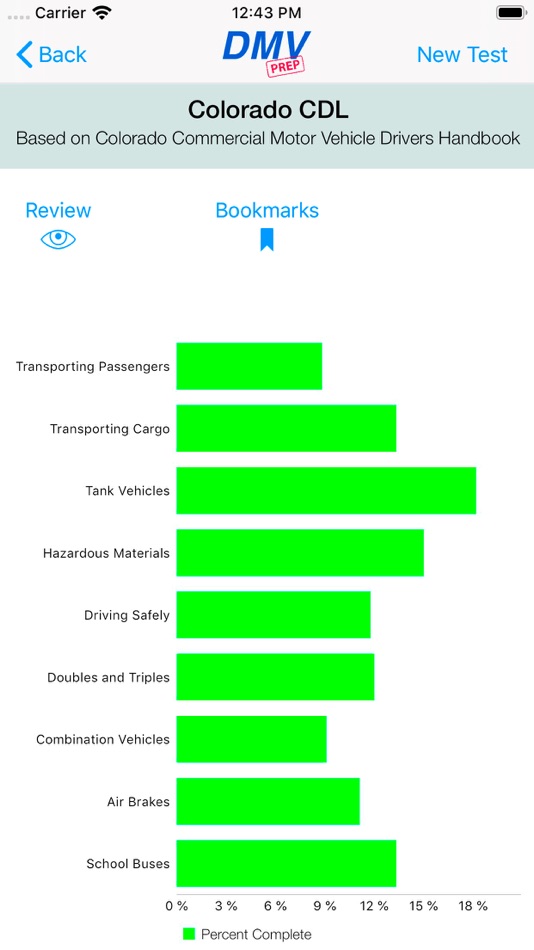 Carrier 12:43 PM

Back DMV PREP New Test

Colorado CDL
Based on Colorado Commercial Motor Vehicle Drivers Handbook

Review Bookmarks

Transporting Passengers
Transporting Cargo
Tank Vehicles
Hazardous Materials
Driving Safely
Doubles and Triples
Combination Vehicles
Air Brakes
School Buses

0 % 3 % 6 % 9 % 12 % 15 % 18 %

Percent Complete